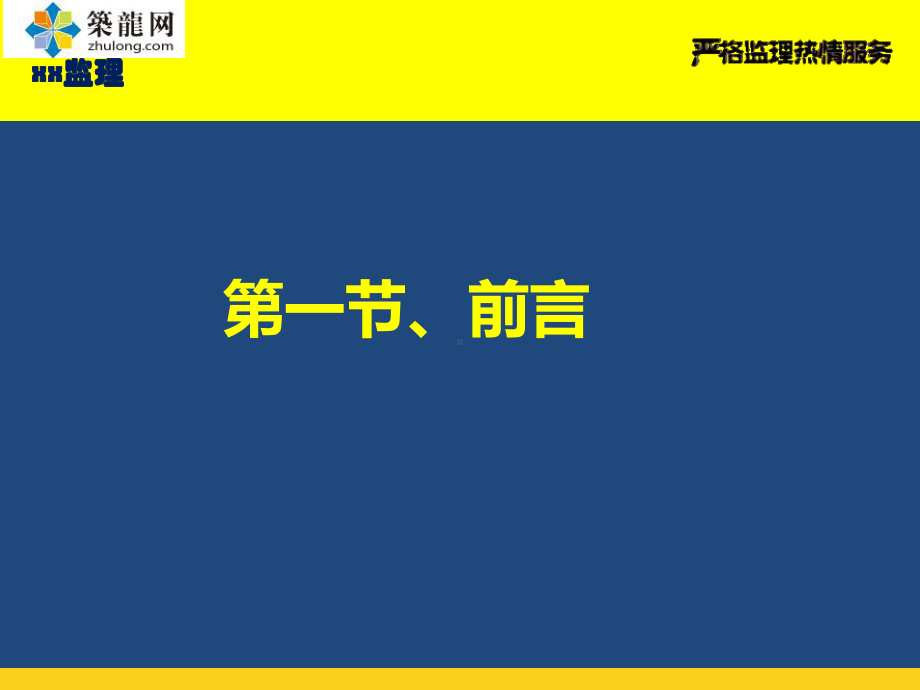 築龍网
zhulong.com

XX监理

严格监理热情服务

第一节、前言